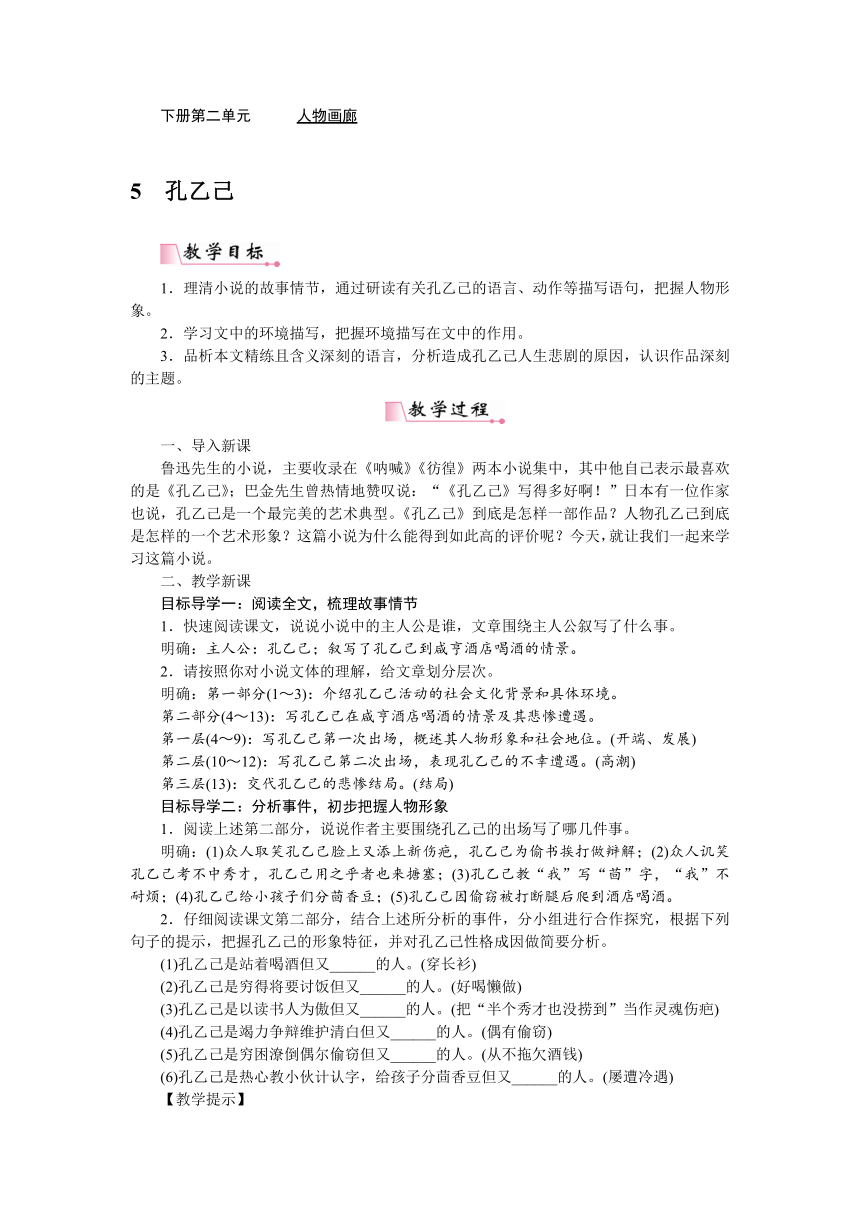 下册第二单元　　人物画廊

5　孔乙己

教学目标

1．理清小说的故事情节，通过研读有关孔乙己的语言、动作等描写语句，把握人物形象。

2．学习文中的环境描写，把握环境描写在文中的作用。

3．品析本文精练且含义深刻的语言，分析造成孔乙己人生悲剧的原因，认识作品深刻的主题。

教学过程

一、导入新课

鲁迅先生的小说，主要收录在《呐喊》《彷徨》两本小说集中，其中他自己表示最喜欢的是《孔乙己》；巴金先生曾热情地赞叹说：“《孔乙己》写得多好啊！”日本有一位作家也说，孔乙己是一个最完美的艺术典型。《孔乙己》到底是怎样一部作品？人物孔乙己到底是怎样的一个艺术形象？这篇小说为什么能得到如此高的评价呢？今天，就让我们一起来学习这篇小说。

二、教学新课

目标导学一：阅读全文，梳理故事情节

1．快速阅读课文，说说小说中的主人公是谁，文章围绕主人公叙写了什么事。

明确：主人公：孔乙己；叙写了孔乙己到咸亨酒店喝酒的情景。

2．请按照你对小说文体的理解，给文章划分层次。

明确：第一部分(1～3)：介绍孔乙己活动的社会文化背景和具体环境。

第二部分(4～13)：写孔乙己在咸亨酒店喝酒的情景及其悲惨遭遇。

第一层(4～9)：写孔乙己第一次出场，概述其人物形象和社会地位。(开端、发展)

第二层(10～12)：写孔乙己第二次出场，表现孔乙己的不幸遭遇。(高潮)

第三层(13)：交代孔乙己的悲惨结局。(结局)

目标导学二：分析事件，初步把握人物形象

1．阅读上述第二部分，说说作者主要围绕孔乙己的出场写了哪几件事。

明确：(1)众人取笑孔乙己脸上又添上新伤疤，孔乙己为偷书挨打做辩解；(2)众人讥笑孔乙己考不中秀才，孔乙己用之乎者也来搪塞；(3)孔乙己教“我”写“茴”字，“我”不耐烦；(4)孔乙己给小孩子们分茴香豆；(5)孔乙己因偷窃被打断腿后爬到酒店喝酒。

2．仔细阅读课文第二部分，结合上述所分析的事件，分小组进行合作探究，根据下列句子的提示，把握孔乙己的形象特征，并对孔乙己性格成因做简要分析。

(1)孔乙己是站着喝酒但又______的人。(穿长衫)

(2)孔乙己是穷得将要讨饭但又______的人。(好喝懒做)

(3)孔乙己是以读书人为傲但又______的人。(把“半个秀才也没捞到”当作灵魂伤疤)

(4)孔乙己是竭力争辩维护清白但又______的人。(偶有偷窃)

(5)孔乙己是穷困潦倒偶尔偷窃但又______的人。(从不拖欠酒钱)

(6)孔乙己是热心教小伙计认字，给孩子分茴香豆但又______的人。(屡遭冷遇)

【教学提示】